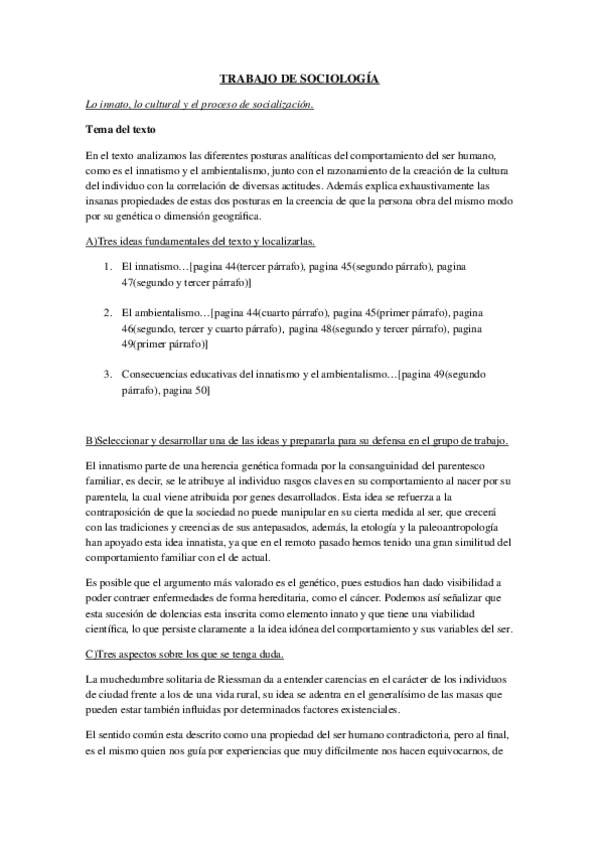 TRABAJO DE SOCIOLOGÍA

Lo innato, lo cultural y el proceso de socialización.

Tema del texto

En el texto analizamos las diferentes posturas analíticas del comportamiento del ser humano, como es el innatismo y el ambientalismo, junto con el razonamiento de la creación de la cultura del individuo con la correlación de diversas actitudes. Además explica exhaustivamente las insanas propiedades de estas dos posturas en la creencia de que la persona obra del mismo modo por su genética o dimensión geográfica.

A)Tres ideas fundamentales del texto y localizarlas.

1. El innatismo…[pagina 44(tercer párrafo), pagina 45(segundo párrafo), pagina 47(segundo y tercer párrafo)]

2. El ambientalismo…[pagina 44(cuarto párrafo), pagina 45(primer párrafo), pagina 46(segundo, tercer y cuarto párrafo), pagina 48(segundo y tercer párrafo), pagina 49(primer párrafo)]

3. Consecuencias educativas del innatismo y el ambientalismo…[pagina 49(segundo párrafo), pagina 50]

B)Seleccionar y desarrollar una de las ideas y prepararla para su defensa en el grupo de trabajo.

El innatismo parte de una herencia genética formada por la consanguinidad del parentesco familiar, es decir, se le atribuye al individuo rasgos claves en su comportamiento al nacer por su parentela, la cual viene atribuida por genes desarrollados. Esta idea se refuerza a la contraposición de que la sociedad no puede manipular en su cierta medida al ser, que crecerá con las tradiciones y creencias de sus antepasados, además, la etología y la paleoantropología han apoyado esta idea innatista, ya que en el remoto pasado hemos tenido una gran similitud del comportamiento familiar con el de actual.

Es posible que el argumento más valorado es el genético, pues estudios han dado visibilidad a poder contraer enfermedades de forma hereditaria, como el cáncer. Podemos así señalizar que esta sucesión de dolencias esta inscrita como elemento innato y que tiene una viabilidad científica, lo que persiste claramente a la idea idónea del comportamiento y sus variables del ser.

C)Tres aspectos sobre los que se tenga duda.

La muchedumbre solitaria de Riessman da a entender carencias en el carácter de los individuos de ciudad frente a los de una vida rural, su idea se adentra en el generalísimo de las masas que pueden estar también influidas por determinados factores existenciales.

El sentido común esta descrito como una propiedad del ser humano contradictoria, pero al final, es el mismo quien nos guía por experiencias que muy difícilmente nos hacen equivocarnos, de